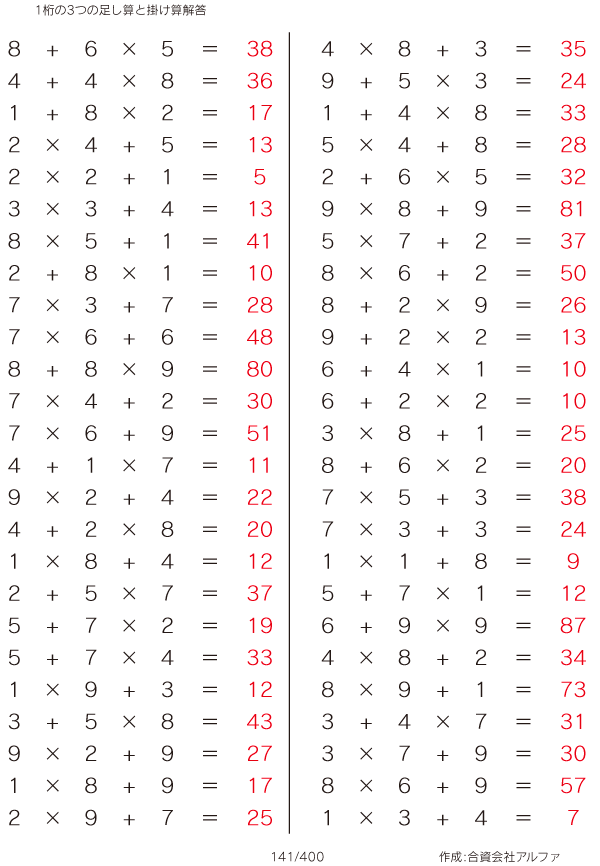 1桁の3つの足し算と掛け算解答

$8 + 6 \times 5 = 38$
$4 + 4 \times 8 = 36$
$1 + 8 \times 2 = 17$
$2 \times 4 + 5 = 13$
$2 \times 2 + 1 = 5$
$3 \times 3 + 4 = 13$
$8 \times 5 + 1 = 41$
$2 + 8 \times 1 = 10$
$7 \times 3 + 7 = 28$
$7 \times 6 + 6 = 48$
$8 + 8 \times 9 = 80$
$7 \times 4 + 2 = 30$
$7 \times 6 + 9 = 51$
$4 + 1 \times 7 = 11$
$9 \times 2 + 4 = 22$
$4 + 2 \times 8 = 20$
$1 \times 8 + 4 = 12$
$2 + 5 \times 7 = 37$
$5 + 7 \times 2 = 19$
$5 + 7 \times 4 = 33$
$1 \times 9 + 3 = 12$
$3 + 5 \times 8 = 43$
$9 \times 2 + 9 = 27$
$1 \times 8 + 9 = 17$
$2 \times 9 + 7 = 25$

$4 \times 8 + 3 = 35$
$9 + 5 \times 3 = 24$
$1 + 4 \times 8 = 33$
$5 \times 4 + 8 = 28$
$2 + 6 \times 5 = 32$
$9 \times 8 + 9 = 81$
$5 \times 7 + 2 = 37$
$8 \times 6 + 2 = 50$
$8 + 2 \times 9 = 26$
$9 + 2 \times 2 = 13$
$6 + 4 \times 1 = 10$
$6 + 2 \times 2 = 10$
$3 \times 8 + 1 = 25$
$8 + 6 \times 2 = 20$
$7 \times 5 + 3 = 38$
$7 \times 3 + 3 = 24$
$1 \times 1 + 8 = 9$
$5 + 7 \times 1 = 12$
$6 + 9 \times 9 = 87$
$4 \times 8 + 2 = 34$
$8 \times 9 + 1 = 73$
$3 + 4 \times 7 = 31$
$3 \times 7 + 9 = 30$
$8 \times 6 + 9 = 57$
$1 \times 3 + 4 = 7$

141/400

作成:合資会社アルファ